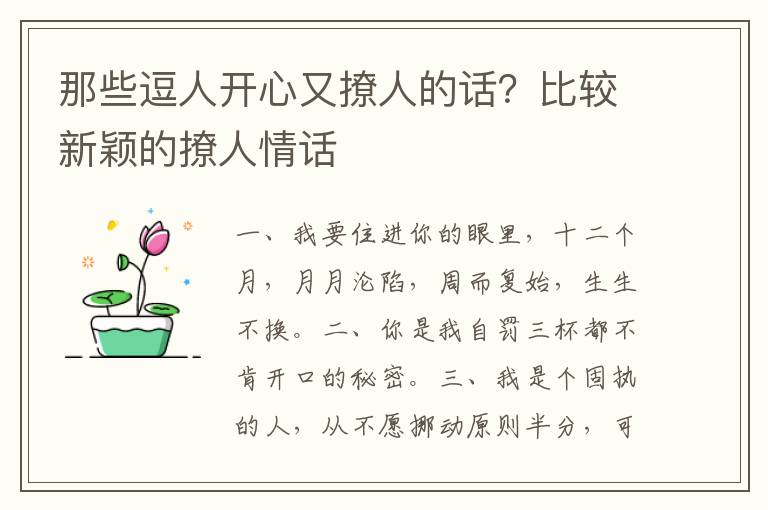 那些逗人开心又撩人的话？比较新颖的撩人情话

一、我要住进你的眼里，十二个月，月月沦陷，周而复始，生生不换。二、你是我自罚三杯都不肯开口的秘密。三、我是个固执的人，从不愿挪动原则半分，可